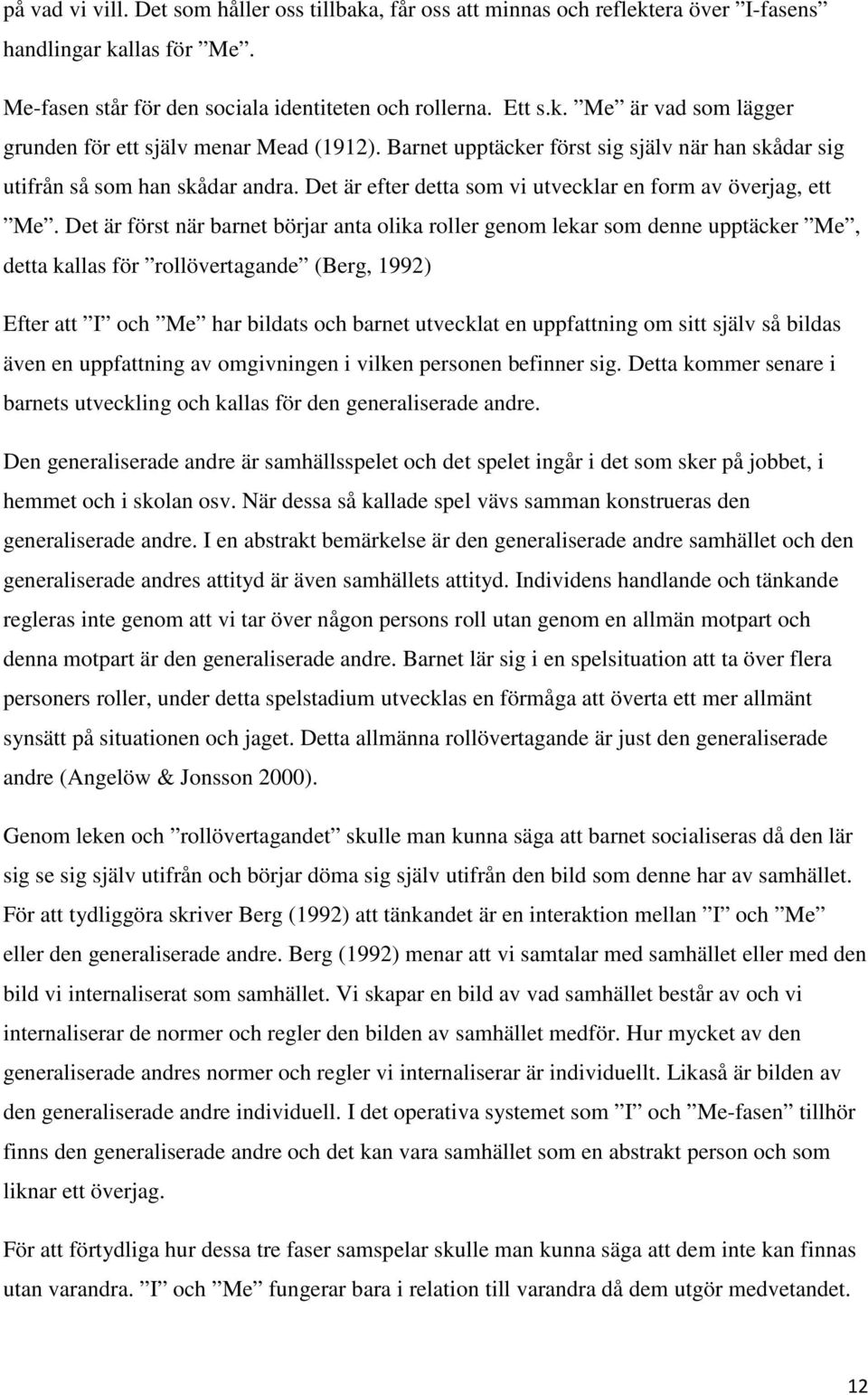 på vad vi vill. Det som håller oss tillbaka, får oss att minnas och reflektera över ”I-fasens” handlingar kallas för ”Me”.

Me-fasen står för den sociala identiteten och rollerna. Ett s.k. ”Me” är vad som lägger grunden för ett själv menar Mead (1912). Barnet upptäcker först sig själv när han skådar sig utifrån så som han skådar andra. Det är efter detta som vi utvecklar en form av överjag, ett ”Me”. Det är först när barnet börjar anta olika roller genom lekar som denne upptäcker ”Me”, detta kallas för ”rollövertagande” (Berg, 1992)

Efter att ”I” och ”Me” har bildats och barnet utvecklat en uppfattning om sitt själv så bildas även en uppfattning av omgivningen i vilken personen befinner sig. Detta kommer senare i barnets utveckling och kallas för den generaliserade andre.

Den generaliserade andre är samhällsspelet och det spelet ingår i det som sker på jobbet, i hemmet och i skolan osv. När dessa så kallade spel vävs samman konstrueras den generaliserade andre. I en abstrakt bemärkelse är den generaliserade andre samhället och den generaliserade andres attityd är även samhällets attityd. Individens handlande och tänkande regleras inte genom att vi tar över någon persons roll utan genom en allmän motpart och denna motpart är den generaliserade andre. Barnet lär sig i en spelsituation att ta över flera personers roller, under detta spelstadium utvecklas en förmåga att överta ett mer allmänt synsätt på situationen och jaget. Detta allmänna rollövertagande är just den generaliserade andre (Angelöw & Jonsson 2000).

Genom leken och ”rollövertagandet” skulle man kunna säga att barnet socialiseras då den lär sig se sig själv utifrån och börjar döma sig själv utifrån den bild som denne har av samhället. För att tydliggöra skriver Berg (1992) att tänkandet är en interaktion mellan ”I” och ”Me” eller den generaliserade andre. Berg (1992) menar att vi samtalar med samhället eller med den bild vi internaliserat som samhället. Vi skapar en bild av vad samhället består av och vi internaliserar de normer och regler den bilden av samhället medför. Hur mycket av den generaliserade andres normer och regler vi internaliserar är individuellt. Likaså är bilden av den generaliserade andre individuell. I det operativa systemet som ”I” och ”Me-fasen” tillhör finns den generaliserade andre och det kan vara samhället som en abstrakt person och som liknar ett överjag.

För att förtydliga hur dessa tre faser samspelar skulle man kunna säga att dem inte kan finnas utan varandra. ”I” och ”Me” fungerar bara i relation till varandra då dem utgör medvetandet.

12